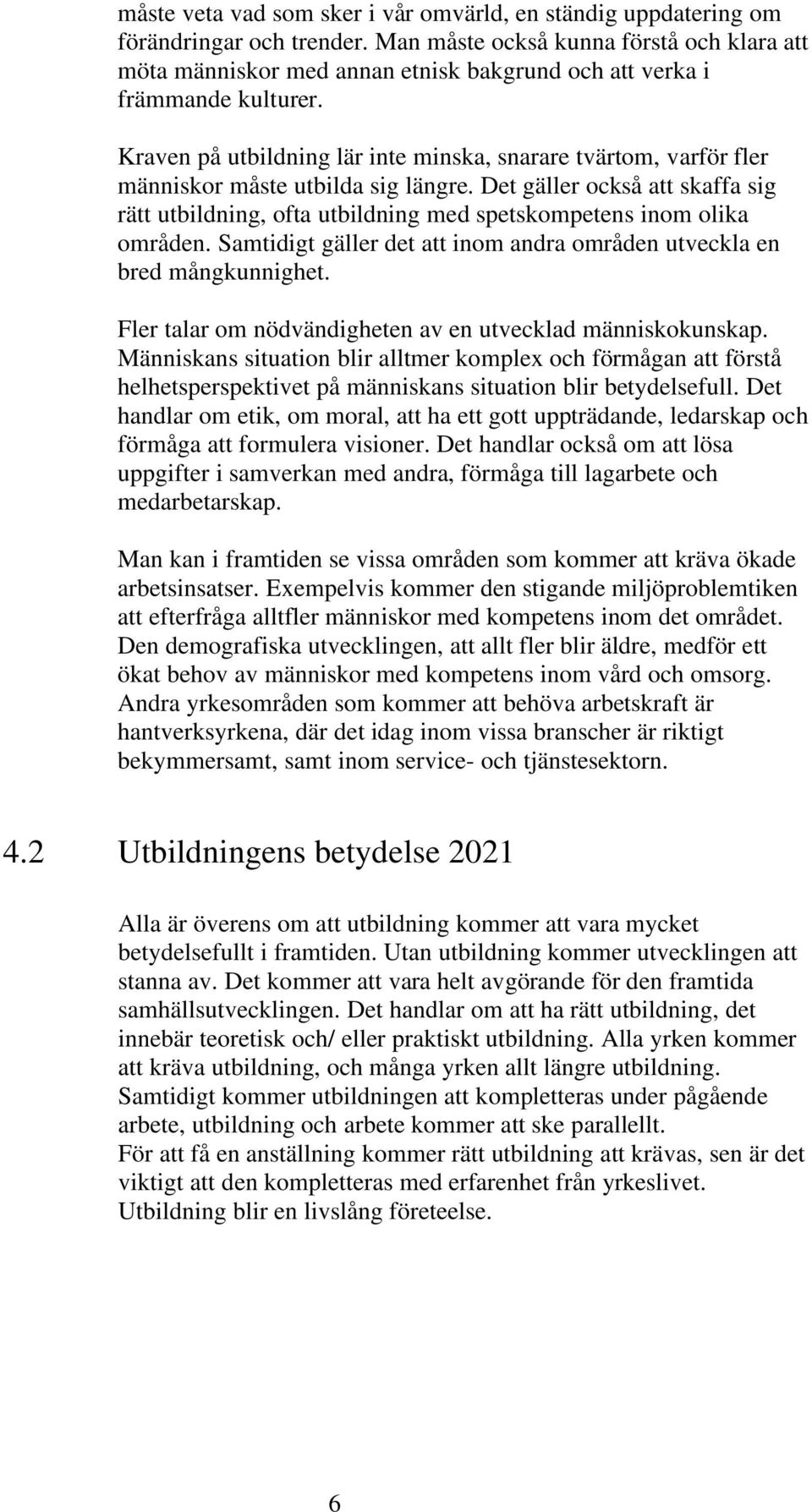 måste veta vad som sker i vår omvärld, en ständig uppdatering om förändringar och trender. Man måste också kunna förstå och klara att möta människor med annan etnisk bakgrund och att verka i främmande kulturer.

Kraven på utbildning lär inte minska, snarare tvärtom, varför fler människor måste utbilda sig längre. Det gäller också att skaffa sig rätt utbildning, ofta utbildning med spetskompetens inom olika områden. Samtidigt gäller det att inom andra områden utveckla en bred mångkunnighet.

Fler talar om nödvändigheten av en utvecklad människokunskap. Människans situation blir alltmer komplex och förmågan att förstå helhetsperspektivet på människans situation blir betydelsefull. Det handlar om etik, om moral, att ha ett gott uppträdande, ledarskap och förmåga att formulera visioner. Det handlar också om att lösa uppgifter i samverkan med andra, förmåga till lagarbete och medarbetarskap.

Man kan i framtiden se vissa områden som kommer att kräva ökade arbetsinsatser. Exempelvis kommer den stigande miljöproblemtiken att efterfråga alltfler människor med kompetens inom det området. Den demografiska utvecklingen, att allt fler blir äldre, medför ett ökat behov av människor med kompetens inom vård och omsorg. Andra yrkesområden som kommer att behöva arbetskraft är hantverksyrkena, där det idag inom vissa branscher är riktigt bekymmersamt, samt inom service- och tjänstesektorn.

4.2 Utbildningens betydelse 2021

Alla är överens om att utbildning kommer att vara mycket betydelsefullt i framtiden. Utan utbildning kommer utvecklingen att stanna av. Det kommer att vara helt avgörande för den framtida samhällsutvecklingen. Det handlar om att ha rätt utbildning, det innebär teoretisk och/ eller praktiskt utbildning. Alla yrken kommer att kräva utbildning, och många yrken allt längre utbildning. Samtidigt kommer utbildningen att kompletteras under pågående arbete, utbildning och arbete kommer att ske parallellt.
För att få en anställning kommer rätt utbildning att krävas, sen är det viktigt att den kompletteras med erfarenhet från yrkeslivet. Utbildning blir en livslång företeelse.

6